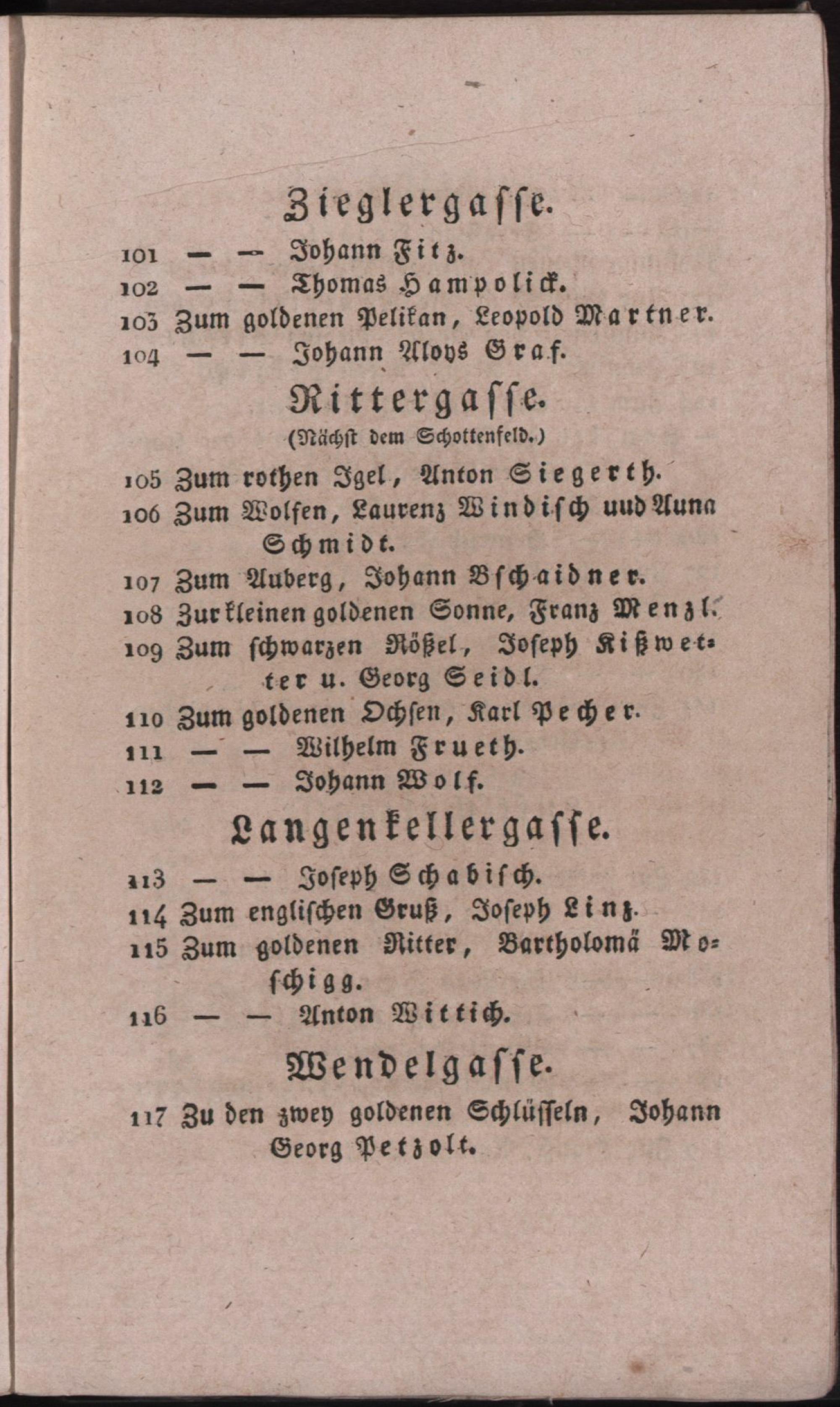 Zieglergasse.

101 — — Johann Fitz.
102 — — Thomas Hampolick.
103 Zum goldenen Pelikan, Leopold Martner.
104 — — Johann Aloys Graf.

Rittergasse.
(Nächst dem Schottenfeld.)

105 Zum rothen Igel, Anton Siegerth.
106 Zum Wolfen, Laurenz Windisch uud Auna Schmidt.
107 Zum Auberg, Johann Bschaidner.
108 Zur kleinen goldenen Sonne, Franz Menzl.
109 Zum schwarzen Rößel, Joseph Kißwetter u. Georg Seidl.
110 Zum goldenen Ochsen, Karl Pecher.
111 — — Wilhelm Frueth.
112 — — Johann Wolf.

Langenkellergasse.

113 — — Joseph Schabisch.
114 Zum englischen Gruß, Joseph Linz.
115 Zum goldenen Ritter, Bartholomä Moschigg.
116 — — Anton Wittich.

Wendelgasse.

117 Zu den zwey goldenen Schlüsseln, Johann Georg Petzolt.